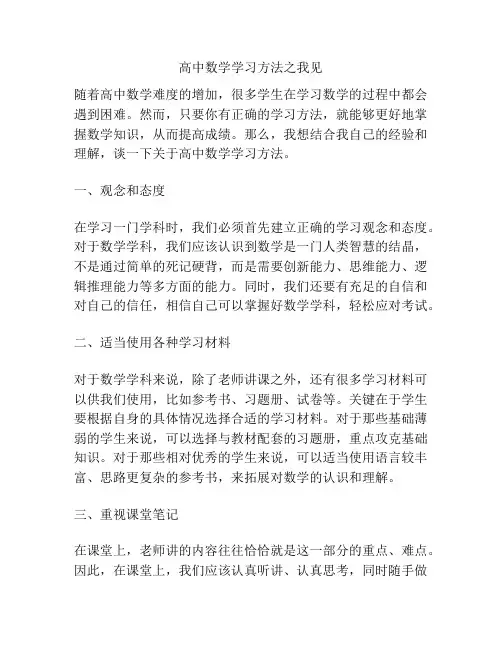 高中数学学习方法之我见

随着高中数学难度的增加，很多学生在学习数学的过程中都会遇到困难。然而，只要你有正确的学习方法，就能够更好地掌握数学知识，从而提高成绩。那么，我想结合我自己的经验和理解，谈一下关于高中数学学习方法。

一、观念和态度

在学习一门学科时，我们必须首先建立正确的学习观念和态度。对于数学学科，我们应该认识到数学是一门人类智慧的结晶，不是通过简单的死记硬背，而是需要创新能力、思维能力、逻辑推理能力等多方面的能力。同时，我们还要有充足的自信和对自己的信任，相信自己可以掌握好数学学科，轻松应对考试。

二、适当使用各种学习材料

对于数学学科来说，除了老师讲课之外，还有很多学习材料可以供我们使用，比如参考书、习题册、试卷等。关键在于学生要根据自身的具体情况选择合适的学习材料。对于那些基础薄弱的学生来说，可以选择与教材配套的习题册，重点攻克基础知识。对于那些相对优秀的学生来说，可以适当使用语言较丰富、思路更复杂的参考书，来拓展对数学的认识和理解。

三、重视课堂笔记

在课堂上，老师讲的内容往往恰恰就是这一部分的重点、难点。因此，在课堂上，我们应该认真听讲、认真思考，同时随手做